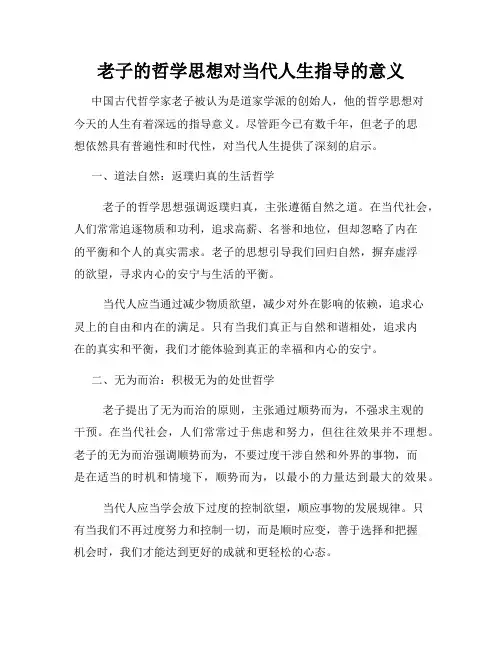 老子的哲学思想对当代人生指导的意义

中国古代哲学家老子被认为是道家学派的创始人，他的哲学思想对今天的人生有着深远的指导意义。尽管距今已有数千年，但老子的思想依然具有普遍性和时代性，对当代人生提供了深刻的启示。

一、道法自然：返璞归真的生活哲学

老子的哲学思想强调返璞归真，主张遵循自然之道。在当代社会，人们常常追逐物质和功利，追求高薪、名誉和地位，但却忽略了内在的平衡和个人的真实需求。老子的思想引导我们回归自然，摒弃虚浮的欲望，寻求内心的安宁与生活的平衡。

当代人应当通过减少物质欲望，减少对外在影响的依赖，追求心灵上的自由和内在的满足。只有当我们真正与自然和谐相处，追求内在的真实和平衡，我们才能体验到真正的幸福和内心的安宁。

二、无为而治：积极无为的处世哲学

老子提出了无为而治的原则，主张通过顺势而为，不强求主观的干预。在当代社会，人们常常过于焦虑和努力，但往往效果并不理想。老子的无为而治强调顺势而为，不要过度干涉自然和外界的事物，而是在适当的时机和情境下，顺势而为，以最小的力量达到最大的效果。

当代人应当学会放下过度的控制欲望，顺应事物的发展规律。只有当我们不再过度努力和控制一切，而是顺时应变，善于选择和把握机会时，我们才能达到更好的成就和更轻松的心态。